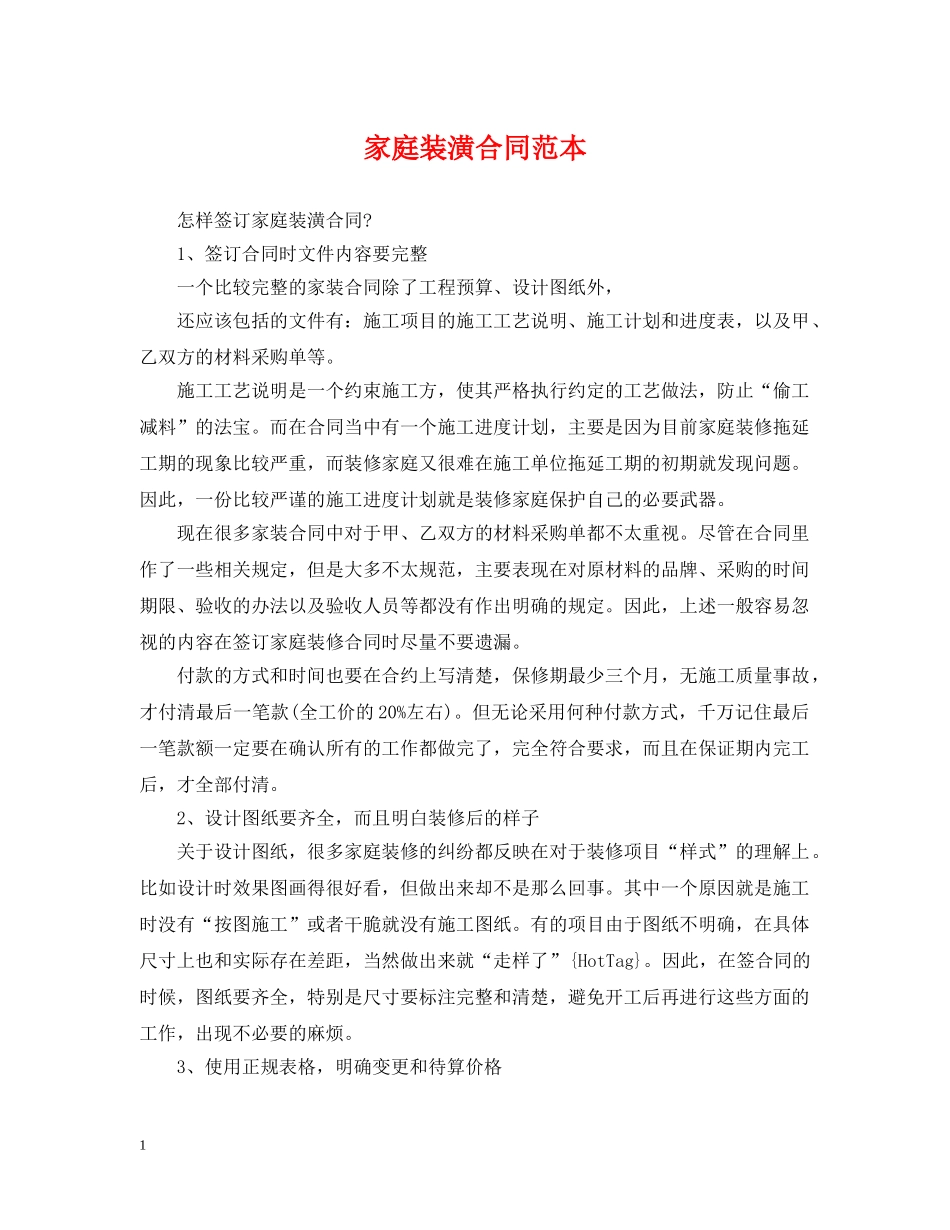 家庭装潢合同范本

怎样签订家庭装潢合同?

1、签订合同时文件内容要完整

一个比较完整的家装合同除了工程预算、设计图纸外,

还应该包括的文件有:施工项目的施工工艺说明、施工计划和进度表,以及甲、乙双方的材料采购单等。

施工工艺说明是一个约束施工方,使其严格执行约定的工艺做法,防止“偷工减料”的法宝。而在合同当中有一个施工进度计划,主要是因为目前家庭装修拖延工期的现象比较严重,而装修家庭又很难在施工单位拖延工期的初期就发现问题。因此,一份比较严谨的施工进度计划就是装修家庭保护自己的必要武器。

现在很多家装合同中对于甲、乙双方的材料采购单都不太重视。尽管在合同里作了一些相关规定,但是大多不太规范,主要表现在对原材料的品牌、采购的时间期限、验收的办法以及验收人员等都没有作出明确的规定。因此,上述一般容易忽视的内容在签订家庭装修合同时尽量不要遗漏。

付款的方式和时间也要在合约上写清楚,保修期最少三个月,无施工质量事故,才付清最后一笔款(全工价的20%左右)。但无论采用何种付款方式,千万记住最后一笔款额一定要在确认所有的工作都做完了,完全符合要求,而且在保证期内完工后,才全部付清。

2、设计图纸要齐全,而且明白装修后的样子

关于设计图纸,很多家庭装修的纠纷都反映在对于装修项目“样式”的理解上。比如设计时效果图画得很好看,但做出来却不是那么回事。其中一个原因就是施工时没有“按图施工”或者干脆就没有施工图纸。有的项目由于图纸不明确,在具体尺寸上也和实际存在差距,当然做出来就“走样了”{HotTag}。因此,在签合同的时候,图纸要齐全,特别是尺寸要标注完整和清楚,避免开工后再进行这些方面的工作,出现不必要的麻烦。

3、使用正规表格,明确变更和待算价格

1